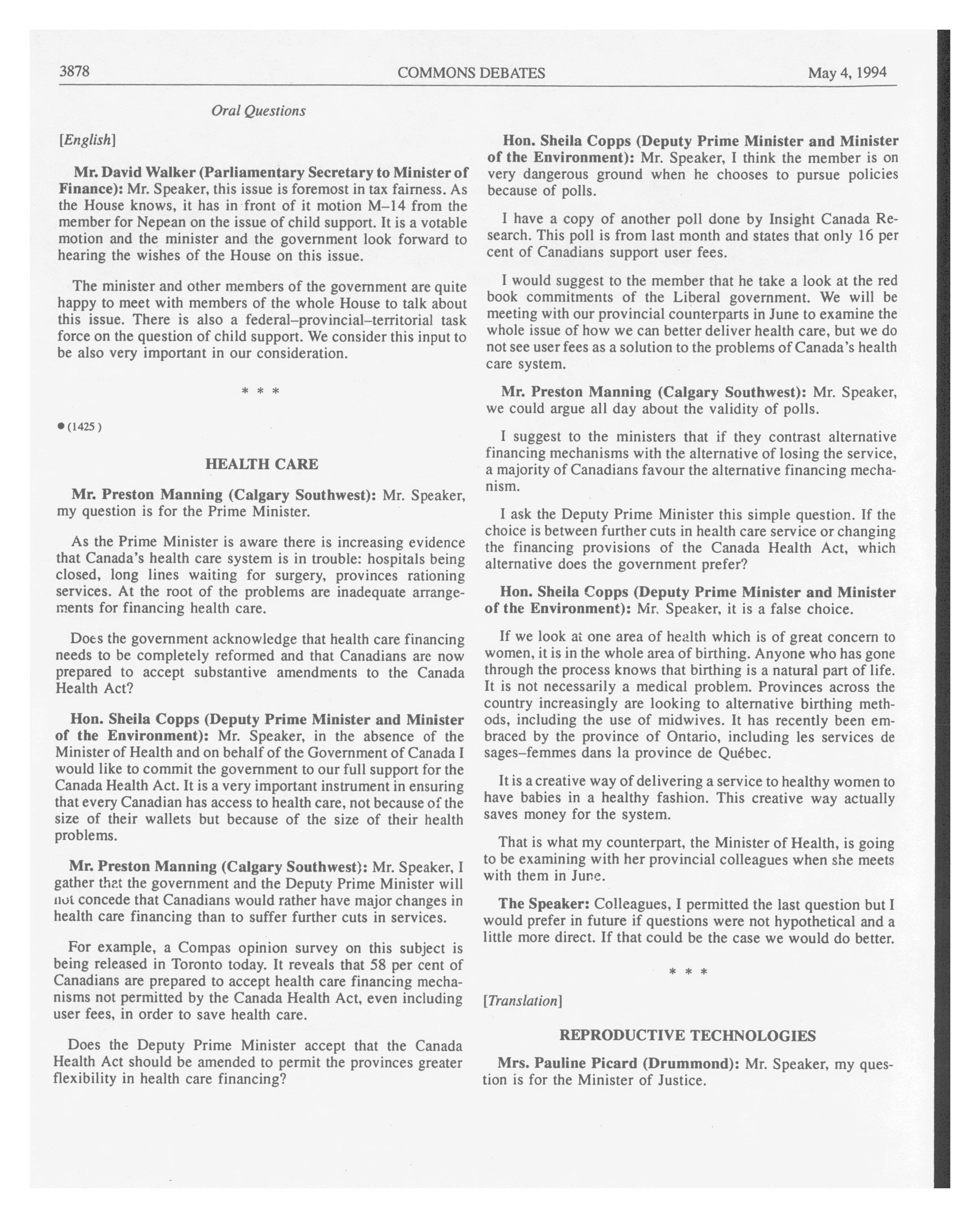 3878 COMMONS DEBATES May 4, 1994

Oral Questions

[English]

Mr. David Walker (Parliamentary Secretary to Minister of Finance): Mr. Speaker, this issue is foremost in tax fairness. As the House knows, it has in front of it motion M–14 from the member for Nepean on the issue of child support. It is a votable motion and the minister and the government look forward to hearing the wishes of the House on this issue.

The minister and other members of the government are quite happy to meet with members of the whole House to talk about this issue. There is also a federal–provincial–territorial task force on the question of child support. We consider this input to be also very important in our consideration.

\* \* \*

● (1425)

HEALTH CARE

Mr. Preston Manning (Calgary Southwest): Mr. Speaker, my question is for the Prime Minister.

As the Prime Minister is aware there is increasing evidence that Canada's health care system is in trouble: hospitals being closed, long lines waiting for surgery, provinces rationing services. At the root of the problems are inadequate arrangements for financing health care.

Does the government acknowledge that health care financing needs to be completely reformed and that Canadians are now prepared to accept substantive amendments to the Canada Health Act?

Hon. Sheila Copps (Deputy Prime Minister and Minister of the Environment): Mr. Speaker, in the absence of the Minister of Health and on behalf of the Government of Canada I would like to commit the government to our full support for the Canada Health Act. It is a very important instrument in ensuring that every Canadian has access to health care, not because of the size of their wallets but because of the size of their health problems.

Mr. Preston Manning (Calgary Southwest): Mr. Speaker, I gather that the government and the Deputy Prime Minister will not concede that Canadians would rather have major changes in health care financing than to suffer further cuts in services.

For example, a Compas opinion survey on this subject is being released in Toronto today. It reveals that 58 per cent of Canadians are prepared to accept health care financing mechanisms not permitted by the Canada Health Act, even including user fees, in order to save health care.

Does the Deputy Prime Minister accept that the Canada Health Act should be amended to permit the provinces greater flexibility in health care financing?

Hon. Sheila Copps (Deputy Prime Minister and Minister of the Environment): Mr. Speaker, I think the member is on very dangerous ground when he chooses to pursue policies because of polls.

I have a copy of another poll done by Insight Canada Research. This poll is from last month and states that only 16 per cent of Canadians support user fees.

I would suggest to the member that he take a look at the red book commitments of the Liberal government. We will be meeting with our provincial counterparts in June to examine the whole issue of how we can better deliver health care, but we do not see user fees as a solution to the problems of Canada's health care system.

Mr. Preston Manning (Calgary Southwest): Mr. Speaker, we could argue all day about the validity of polls.

I suggest to the ministers that if they contrast alternative financing mechanisms with the alternative of losing the service, a majority of Canadians favour the alternative financing mechanism.

I ask the Deputy Prime Minister this simple question. If the choice is between further cuts in health care service or changing the financing provisions of the Canada Health Act, which alternative does the government prefer?

Hon. Sheila Copps (Deputy Prime Minister and Minister of the Environment): Mr. Speaker, it is a false choice.

If we look at one area of health which is of great concern to women, it is in the whole area of birthing. Anyone who has gone through the process knows that birthing is a natural part of life. It is not necessarily a medical problem. Provinces across the country increasingly are looking to alternative birthing methods, including the use of midwives. It has recently been embraced by the province of Ontario, including les services de sages–femmes dans la province de Québec.

It is a creative way of delivering a service to healthy women to have babies in a healthy fashion. This creative way actually saves money for the system.

That is what my counterpart, the Minister of Health, is going to be examining with her provincial colleagues when she meets with them in June.

The Speaker: Colleagues, I permitted the last question but I would prefer in future if questions were not hypothetical and a little more direct. If that could be the case we would do better.

\* \* \*

[Translation]

REPRODUCTIVE TECHNOLOGIES

Mrs. Pauline Picard (Drummond): Mr. Speaker, my question is for the Minister of Justice.